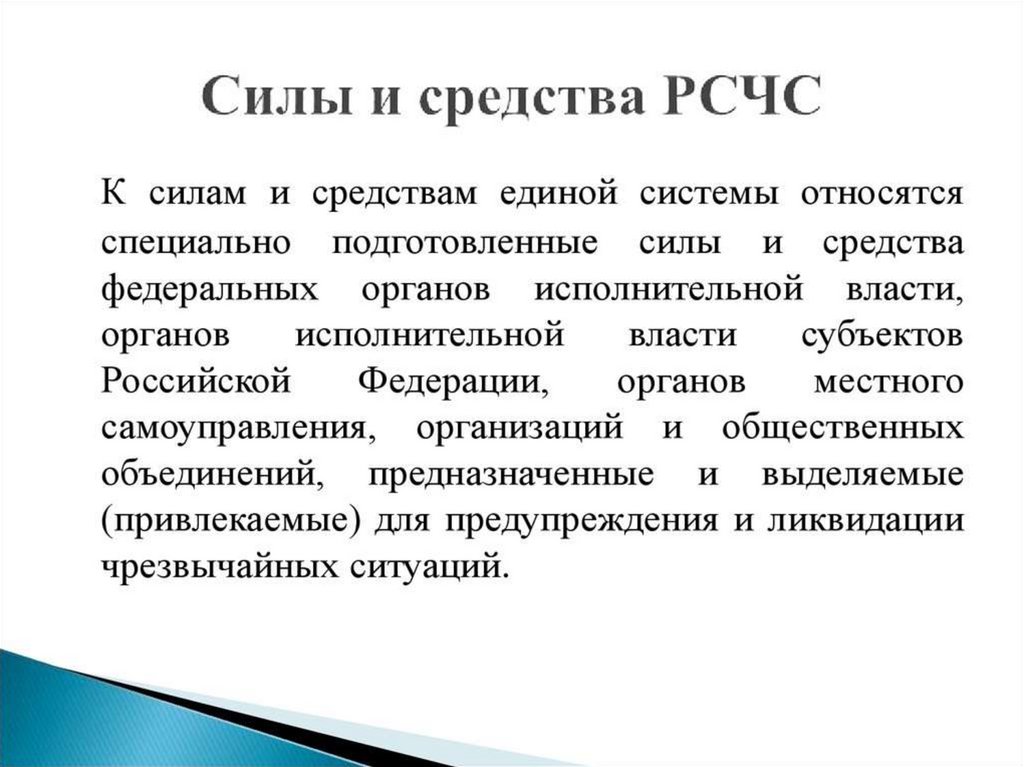 Силы и средства РСЧС

К силам и средствам единой системы относятся специально подготовленные силы и средства федеральных органов исполнительной власти, органов исполнительной власти субъектов Российской Федерации, органов местного самоуправления, организаций и общественных объединений, предназначенные и выделяемые (привлекаемые) для предупреждения и ликвидации чрезвычайных ситуаций.